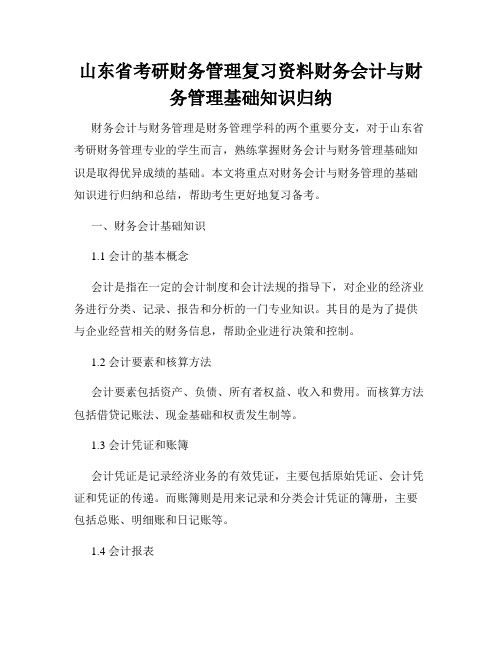 山东省考研财务管理复习资料财务会计与财务管理基础知识归纳

财务会计与财务管理是财务管理学科的两个重要分支，对于山东省考研财务管理专业的学生而言，熟练掌握财务会计与财务管理基础知识是取得优异成绩的基础。本文将重点对财务会计与财务管理的基础知识进行归纳和总结，帮助考生更好地复习备考。

一、财务会计基础知识

1.1 会计的基本概念

会计是指在一定的会计制度和会计法规的指导下，对企业的经济业务进行分类、记录、报告和分析的一门专业知识。其目的是为了提供与企业经营相关的财务信息，帮助企业进行决策和控制。

1.2 会计要素和核算方法

会计要素包括资产、负债、所有者权益、收入和费用。而核算方法包括借贷记账法、现金基础和权责发生制等。

1.3 会计凭证和账簿

会计凭证是记录经济业务的有效凭证，主要包括原始凭证、会计凭证和凭证的传递。而账簿则是用来记录和分类会计凭证的簿册，主要包括总账、明细账和日记账等。

1.4 会计报表